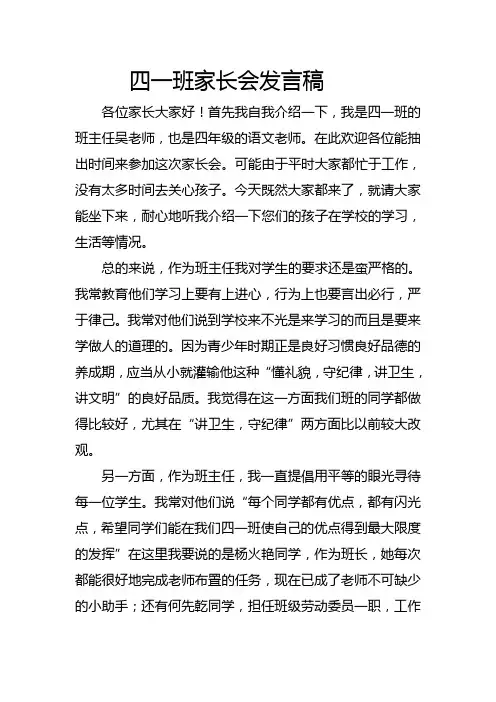 四一班家长会发言稿

各位家长大家好！首先我自我介绍一下，我是四一班的班主任吴老师，也是四年级的语文老师。在此欢迎各位能抽出时间来参加这次家长会。可能由于平时大家都忙于工作，没有太多时间去关心孩子。今天既然大家都来了，就请大家能坐下来，耐心地听我介绍一下您们的孩子在学校的学习，生活等情况。

总的来说，作为班主任我对学生的要求还是蛮严格的。我常教育他们学习上要有上进心，行为上也要言出必行，严于律己。我常对他们说到学校来不光是来学习的而且是要来学做人的道理的。因为青少年时期正是良好习惯良好品德的养成期，应当从小就灌输他这种“懂礼貌，守纪律，讲卫生，讲文明”的良好品质。我觉得在这一方面我们班的同学都做得比较好，尤其在“讲卫生，守纪律”两方面比以前较大改观。

另一方面，作为班主任，我一直提倡用平等的眼光寻待每一位学生。我常对他们说“每个同学都有优点，都有闪光点，希望同学们能在我们四一班使自己的优点得到最大限度的发挥”在这里我要说的是杨火艳同学，作为班长，她每次都能很好地完成老师布置的任务，现在已成了老师不可缺少的小助手；还有何先乾同学，担任班级劳动委员一职，工作